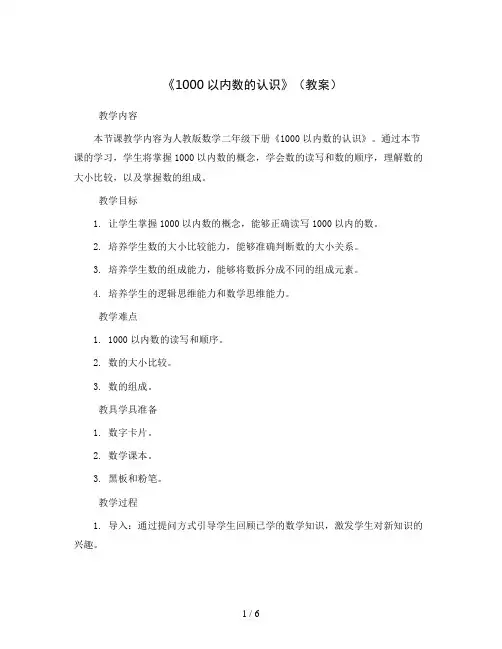 《1000 以内数的认识》（教案）

教学内容

本节课教学内容为人教版数学二年级下册《1000 以内数的认识》。通过本节课的学习，学生将掌握 1000 以内数的概念，学会数的读写和数的顺序，理解数的大小比较，以及掌握数的组成。

教学目标

1. 让学生掌握 1000 以内数的概念，能够正确读写 1000 以内的数。

2. 培养学生数的大小比较能力，能够准确判断数的大小关系。

3. 培养学生数的组成能力，能够将数拆分成不同的组成元素。

4. 培养学生的逻辑思维能力和数学思维能力。

教学难点

1. 1000 以内数的读写和顺序。

2. 数的大小比较。

3. 数的组成。

教具学具准备

1. 数字卡片。

2. 数学课本。

3. 黑板和粉笔。

教学过程

1. 导入：通过提问方式引导学生回顾已学的数学知识，激发学生对新知识的兴趣。

1 / 6